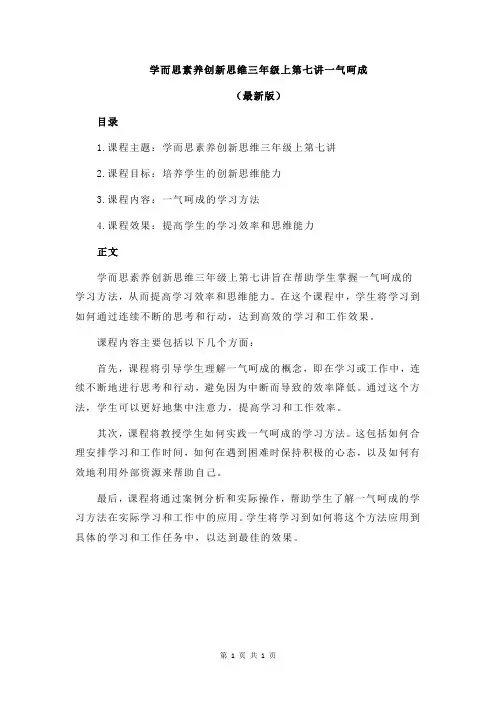 学而思素养创新思维三年级上第七讲一气呵成

（最新版）

目录

1.课程主题：学而思素养创新思维三年级上第七讲

2.课程目标：培养学生的创新思维能力

3.课程内容：一气呵成的学习方法

4.课程效果：提高学生的学习效率和思维能力

正文

学而思素养创新思维三年级上第七讲旨在帮助学生掌握一气呵成的学习方法，从而提高学习效率和思维能力。在这个课程中，学生将学习到如何通过连续不断的思考和行动，达到高效的学习和工作效果。

课程内容主要包括以下几个方面：

首先，课程将引导学生理解一气呵成的概念，即在学习或工作中，连续不断地进行思考和行动，避免因为中断而导致的效率降低。通过这个方法，学生可以更好地集中注意力，提高学习和工作效率。

其次，课程将教授学生如何实践一气呵成的学习方法。这包括如何合理安排学习和工作时间，如何在遇到困难时保持积极的心态，以及如何有效地利用外部资源来帮助自己。

最后，课程将通过案例分析和实际操作，帮助学生了解一气呵成的学习方法在实际学习和工作中的应用。学生将学习到如何将这个方法应用到具体的学习和工作任务中，以达到最佳的效果。

第 1 页 共 1 页